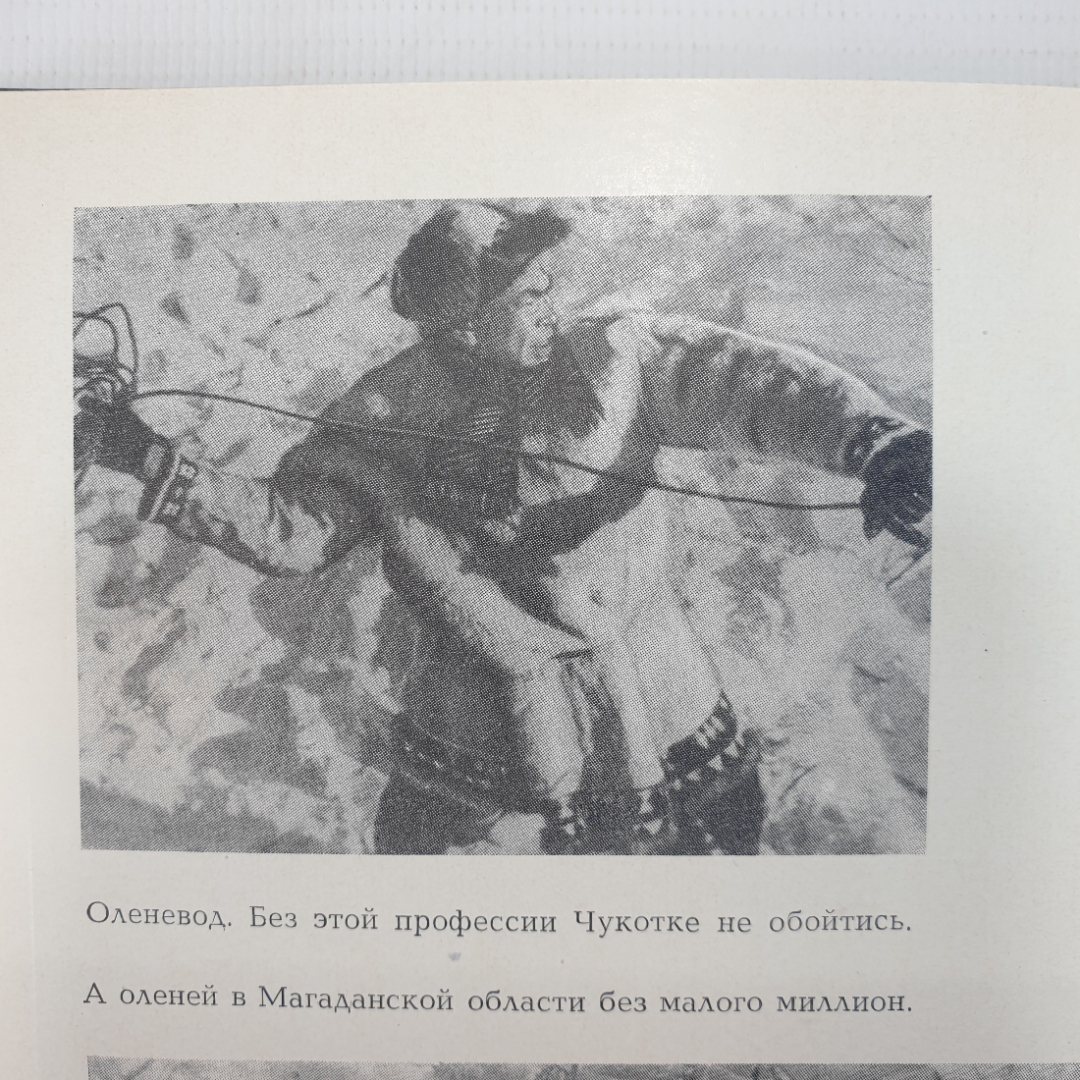 Оленевод. Без этой профессии Чукотке не обойтись.

А оленей в Магаданской области без малого миллион.